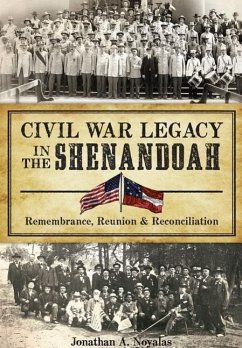 CIVIL WAR LEGACY IN THE SHENANDOAH

Remembrance, Reunion & Reconciliation

Jonathan A. Noyalas